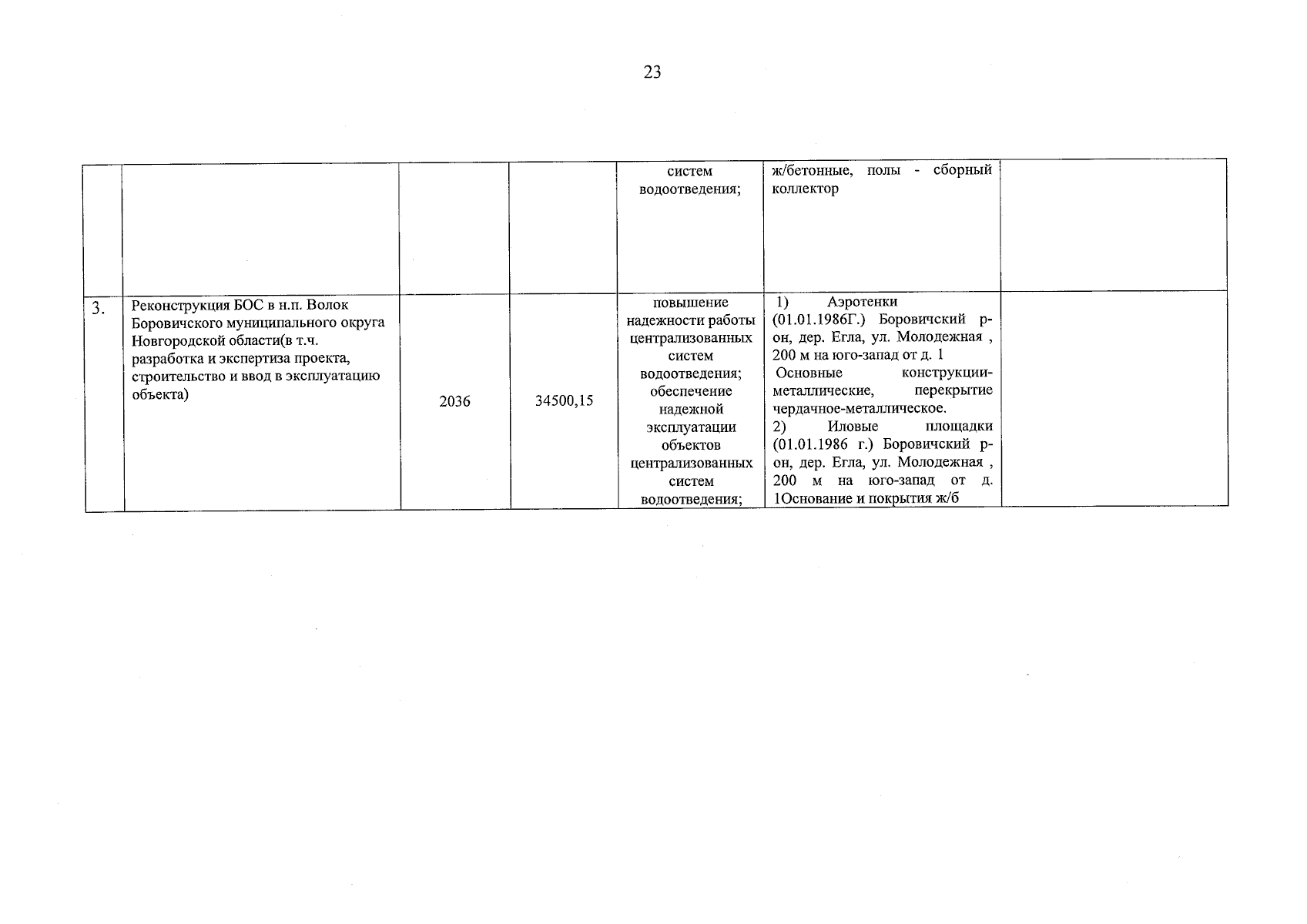 23

| | | | | | | |
|---|---|---|---|---|---|---|
| | | | | систем водоотведения; | ж/бетонные, полы - сборный коллектор | |
| 3. | Реконструкция БОС в н.п. Волок Боровичского муниципального округа Новгородской области(в т.ч. разработка и экспертиза проекта, строительство и ввод в эксплуатацию объекта) | 2036 | 34500,15 | повышение надежности работы централизованных систем водоотведения; обеспечение надежной эксплуатации объектов централизованных систем водоотведения; | 1) Аэротенки (01.01.1986Г.) Боровичский р-он, дер. Егла, ул. Молодежная , 200 м на юго-запад от д. 1 Основные конструкции-металлические, перекрытие чердачное-металлическое. 2) Иловые площадки (01.01.1986 г.) Боровичский р-он, дер. Егла, ул. Молодежная , 200 м на юго-запад от д. 1Основание и покрытия ж/б | |